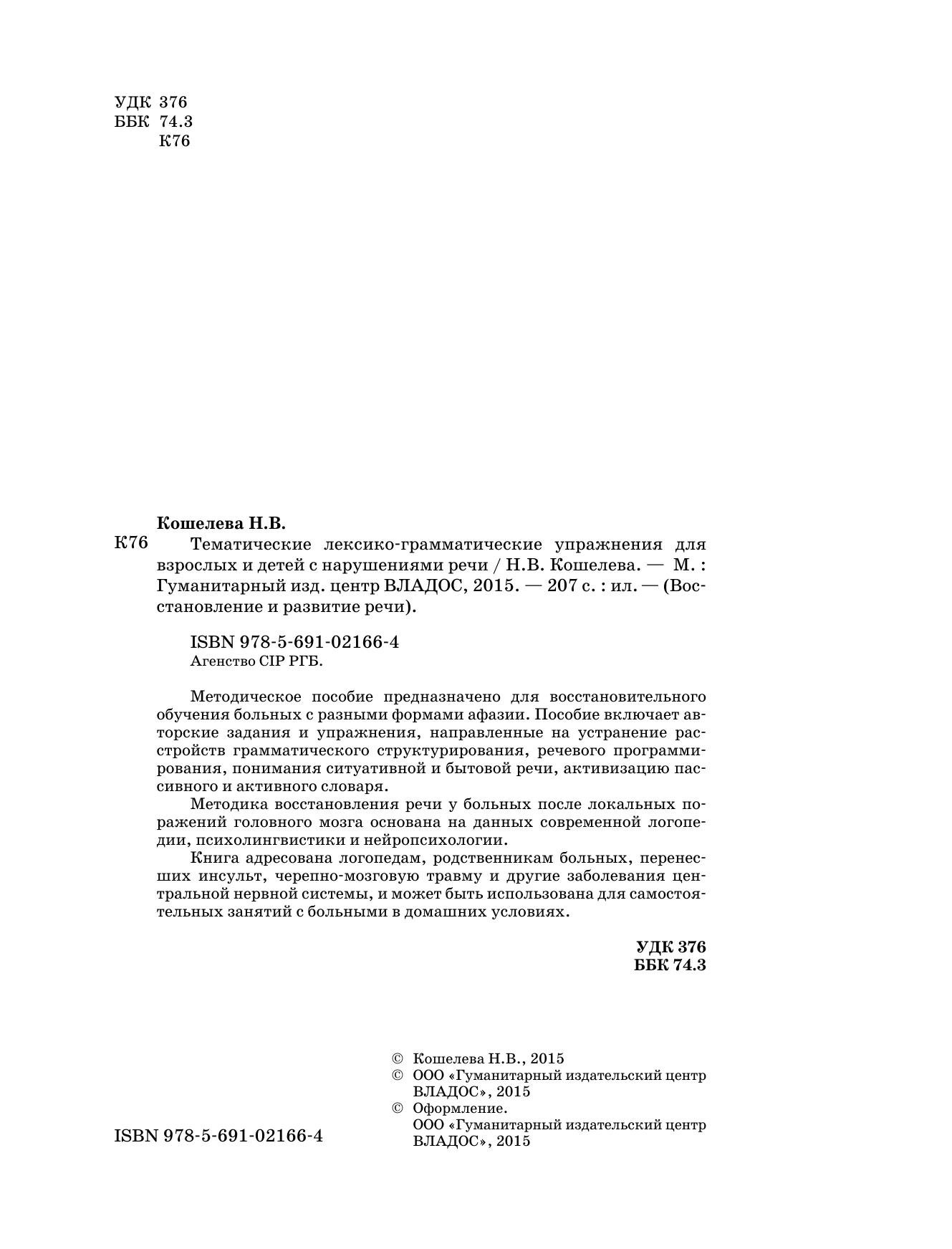 УДК 376
ББК 74.3
К76

Кошелева Н.В.

К76 Тематические лексико-грамматические упражнения для взрослых и детей с нарушениями речи / Н.В. Кошелева. — М. : Гуманитарный изд. центр ВЛАДОС, 2015. — 207 с. : ил. — (Восстановление и развитие речи).

ISBN 978-5-691-02166-4
Агенство CIP РГБ.

Методическое пособие предназначено для восстановительного обучения больных с разными формами афазии. Пособие включает авторские задания и упражнения, направленные на устранение расстройств грамматического структурирования, речевого программирования, понимания ситуативной и бытовой речи, активизацию пассивного и активного словаря.

Методика восстановления речи у больных после локальных поражений головного мозга основана на данных современной логопедии, психолингвистики и нейропсихологии.

Книга адресована логопедам, родственникам больных, перенесших инсульт, черепно-мозговую травму и другие заболевания центральной нервной системы, и может быть использована для самостоятельных занятий с больными в домашних условиях.

УДК 376
ББК 74.3

© Кошелева Н.В., 2015
© ООО «Гуманитарный издательский центр ВЛАДОС», 2015
© Оформление. ООО «Гуманитарный издательский центр ВЛАДОС», 2015

ISBN 978-5-691-02166-4